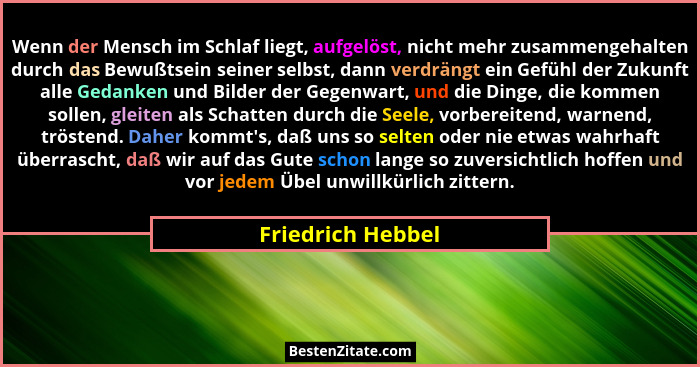 Wenn der Mensch im Schlaf liegt, aufgelöst, nicht mehr zusammengehalten durch das Bewußtsein seiner selbst, dann verdrängt ein Gefühl der Zukunft alle Gedanken und Bilder der Gegenwart, und die Dinge, die kommen sollen, gleiten als Schatten durch die Seele, vorbereitend, warnend, tröstend. Daher kommt's, daß uns so selten oder nie etwas wahrhaft überrascht, daß wir auf das Gute schon lange so zuversichtlich hoffen und vor jedem Übel unwillkürlich zittern.

Friedrich Hebbel

BestenZitate.com